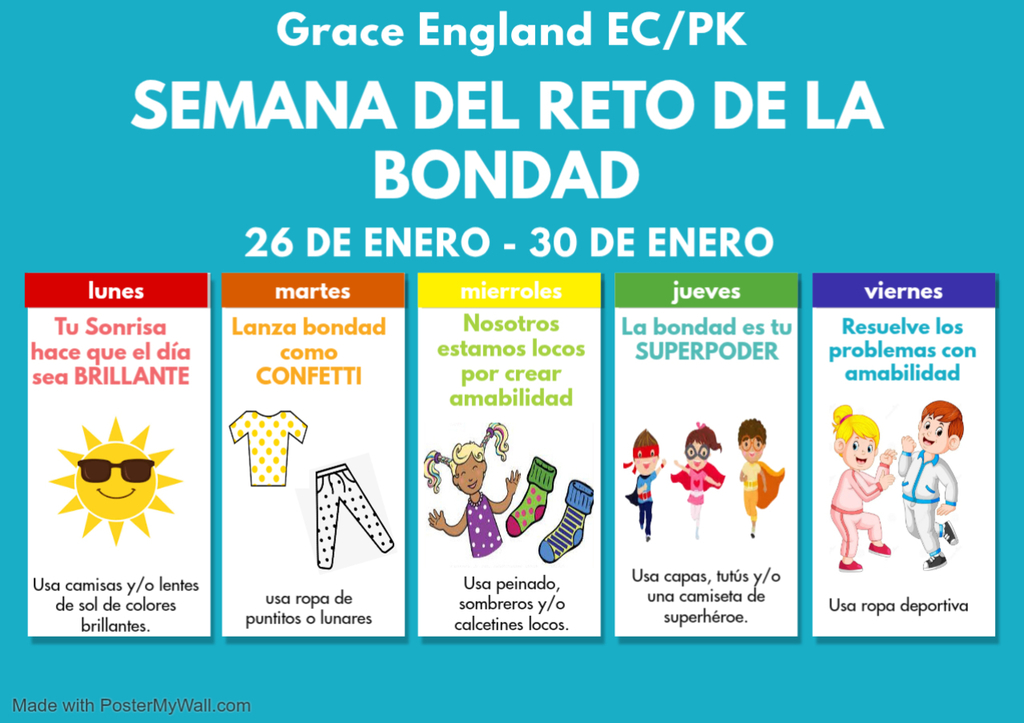 Grace England EC/PK

SEMANA DEL RETO DE LA BONDAD

26 DE ENERO - 30 DE ENERO

lunes

Tu Sonrisa hace que el día sea BRILLANTE

Usa camisas y/o lentes de sol de colores brillantes.

martes

Lanza bondad como CONFETTI

usa ropa de puntitos o lunares

mierroles

Nosotros estamos locos por crear amabilidad

Usa peinado, sombreros y/o calcetines locos.

jueves

La bondad es tu SUPERPODER

Usa capas, tutús y/o una camiseta de superhéroe.

viernes

Resuelve los problemas con amabilidad

Usa ropa deportiva

Made with PosterMyWall.com